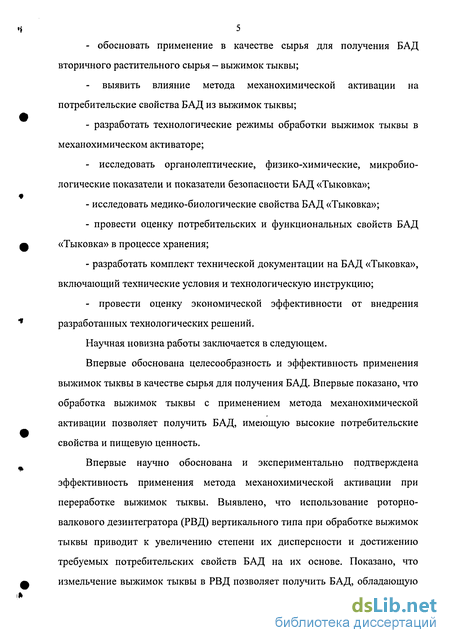 5

- обосновать применение в качестве сырья для получения БАД вторичного растительного сырья – выжимок тыквы;

- выявить влияние метода механохимической активации на потребительские свойства БАД из выжимок тыквы;

- разработать технологические режимы обработки выжимок тыквы в механохимическом активаторе;

- исследовать органолептические, физико-химические, микробиологические показатели и показатели безопасности БАД «Тыковка»;

- исследовать медико-биологические свойства БАД «Тыковка»;

- провести оценку потребительских и функциональных свойств БАД «Тыковка» в процессе хранения;

- разработать комплект технической документации на БАД «Тыковка», включающий технические условия и технологическую инструкцию;

- провести оценку экономической эффективности от внедрения разработанных технологических решений.

Научная новизна работы заключается в следующем.

Впервые обоснована целесообразность и эффективность применения выжимок тыквы в качестве сырья для получения БАД. Впервые показано, что обработка выжимок тыквы с применением метода механохимической активации позволяет получить БАД, имеющую высокие потребительские свойства и пищевую ценность.

Впервые научно обоснована и экспериментально подтверждена эффективность применения метода механохимической активации при переработке выжимок тыквы. Выявлено, что использование роторно-валкового дезинтегратора (РВД) вертикального типа при обработке выжимок тыквы приводит к увеличению степени их дисперсности и достижению требуемых потребительских свойств БАД на их основе. Показано, что измельчение выжимок тыквы в РВД позволяет получить БАД, обладающую

dsLib.net
библиотека диссертаций